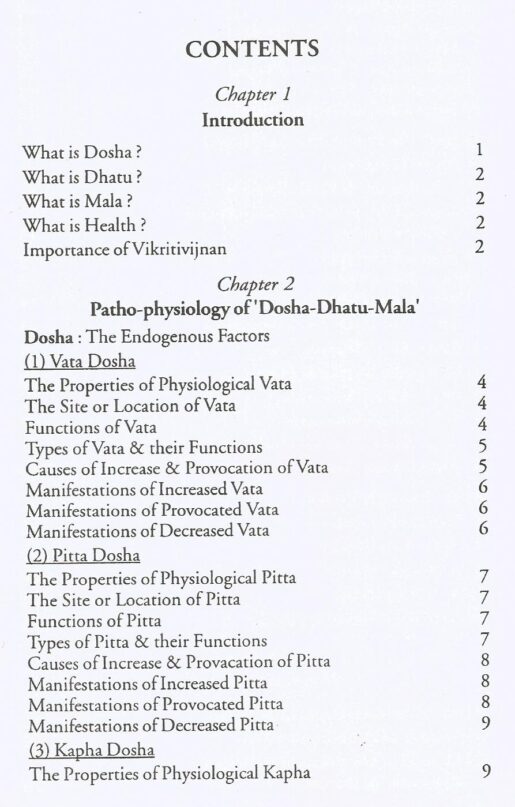 CONTENTS

Chapter 1
Introduction

What is Dosha ? 1
What is Dhatu ? 2
What is Mala ? 2
What is Health ? 2
Importance of Vikritivijnan 2

Chapter 2
Patho-physiology of 'Dosha-Dhatu-Mala'

Dosha : The Endogenous Factors
(1) Vata Dosha
The Properties of Physiological Vata 4
The Site or Location of Vata 4
Functions of Vata 4
Types of Vata & their Functions 5
Causes of Increase & Provocation of Vata 5
Manifestations of Increased Vata 6
Manifestations of Provocated Vata 6
Manifestations of Decreased Vata 6
(2) Pitta Dosha
The Properties of Physiological Pitta 7
The Site or Location of Pitta 7
Functions of Pitta 7
Types of Pitta & their Functions 7
Causes of Increase & Provacation of Pitta 8
Manifestations of Increased Pitta 8
Manifestations of Provocated Pitta 8
Manifestations of Decreased Pitta 9
(3) Kapha Dosha
The Properties of Physiological Kapha 9